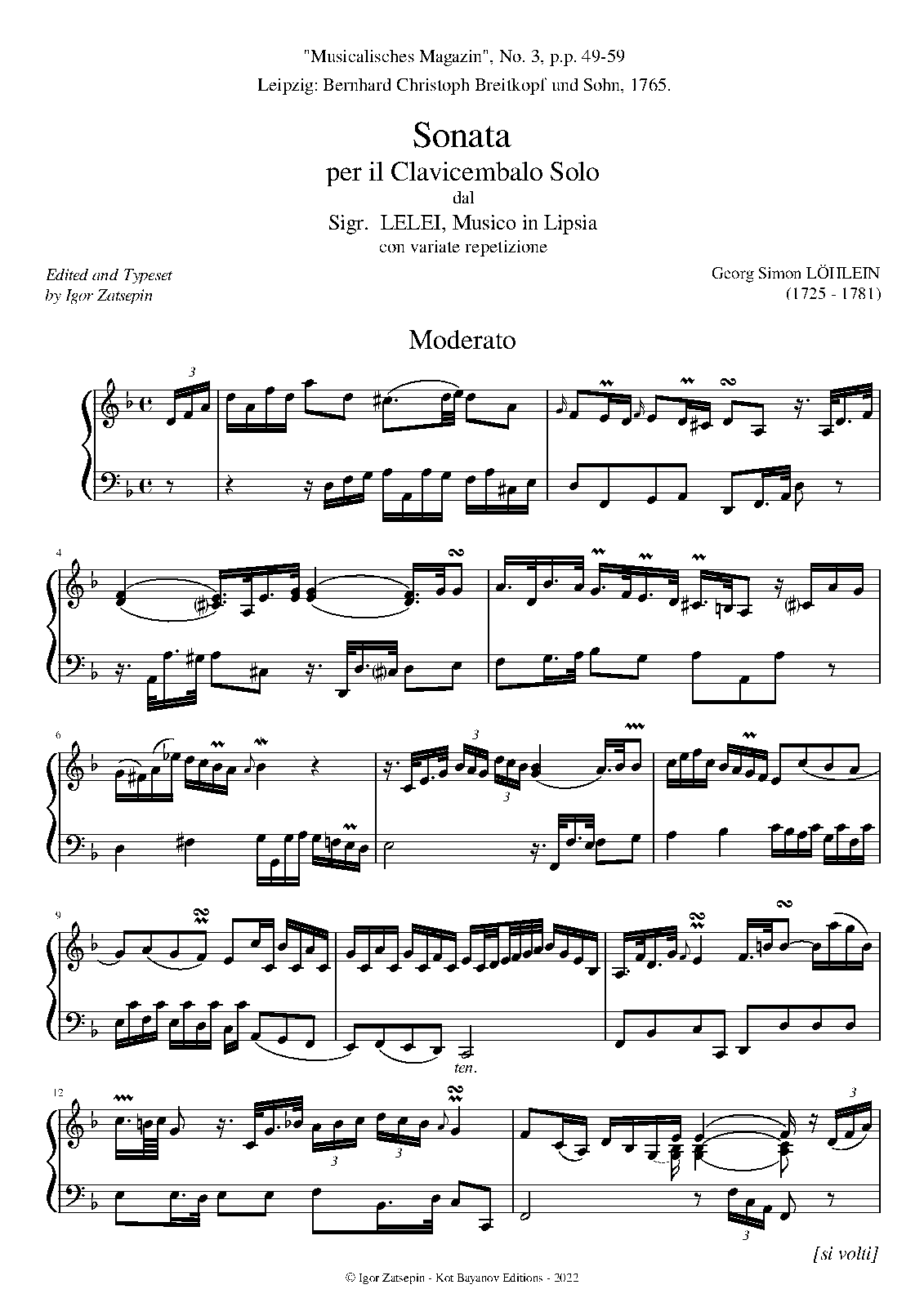 "Musicalisches Magazin", No. 3, p.p. 49-59
Leipzig: Bernhard Christoph Breitkopf und Sohn, 1765.

Sonata
per il Clavicembalo Solo
dal
Sigr. LELEI, Musico in Lipsia
con variate repetizione

Edited and Typeset
by Igor Zatsepin

Georg Simon LÖHLEIN
(1725 - 1781)

Moderato

3

4

6

3

3

9

ten.

12

3

3

3

3

[si volti]

© Igor Zatsepin - Kot Bayanov Editions - 2022